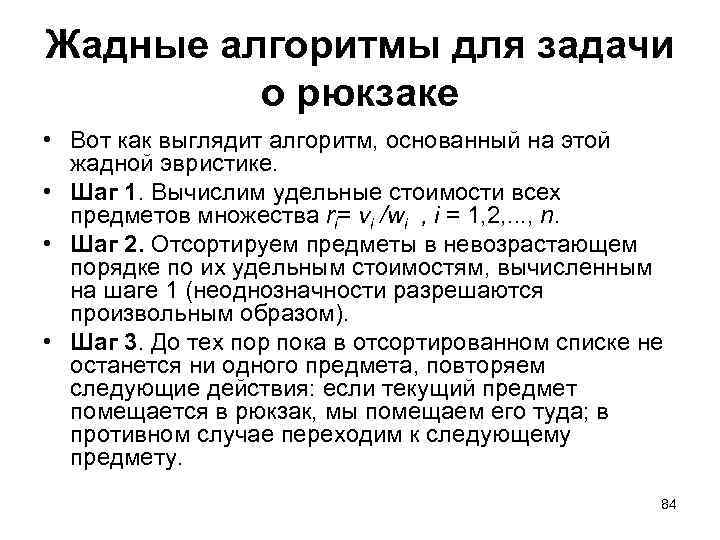 Жадные алгоритмы для задачи о рюкзаке

• Вот как выглядит алгоритм, основанный на этой жадной эвристике.

• Шаг 1. Вычислим удельные стоимости всех предметов множества $r_i = v_i / w_i$ , $i = 1,2,..., n$.

• Шаг 2. Отсортируем предметы в невозрастающем порядке по их удельным стоимостям, вычисленным на шаге 1 (неоднозначности разрешаются произвольным образом).

• Шаг 3. До тех пор пока в отсортированном списке не останется ни одного предмета, повторяем следующие действия: если текущий предмет помещается в рюкзак, мы помещаем его туда; в противном случае переходим к следующему предмету.

84